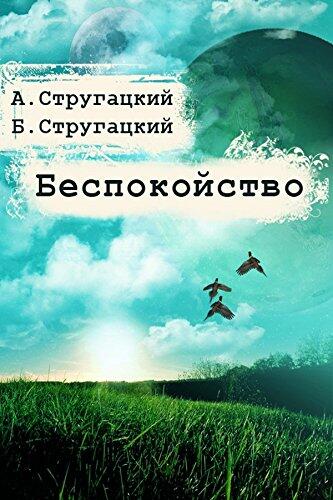 А.Стругацкий
Б.Стругацкий

Беспокойство